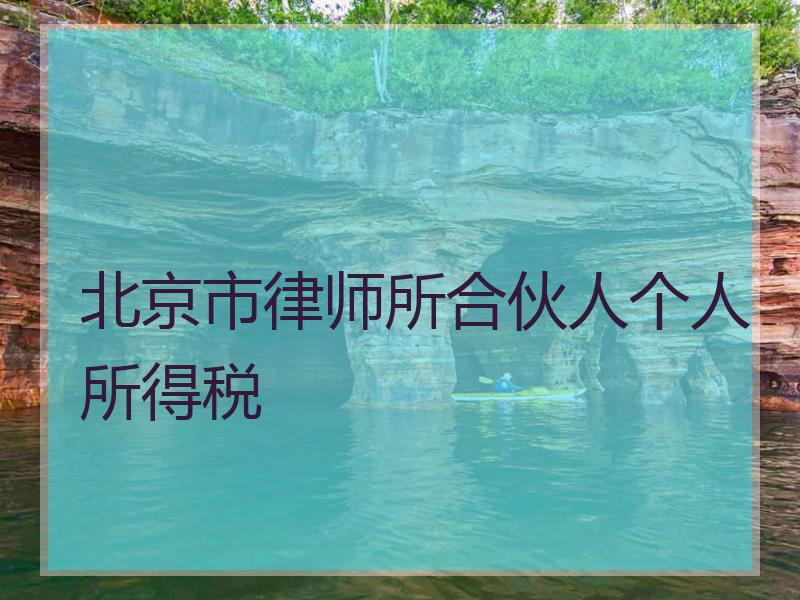 北京市律师所合伙人个人所得税